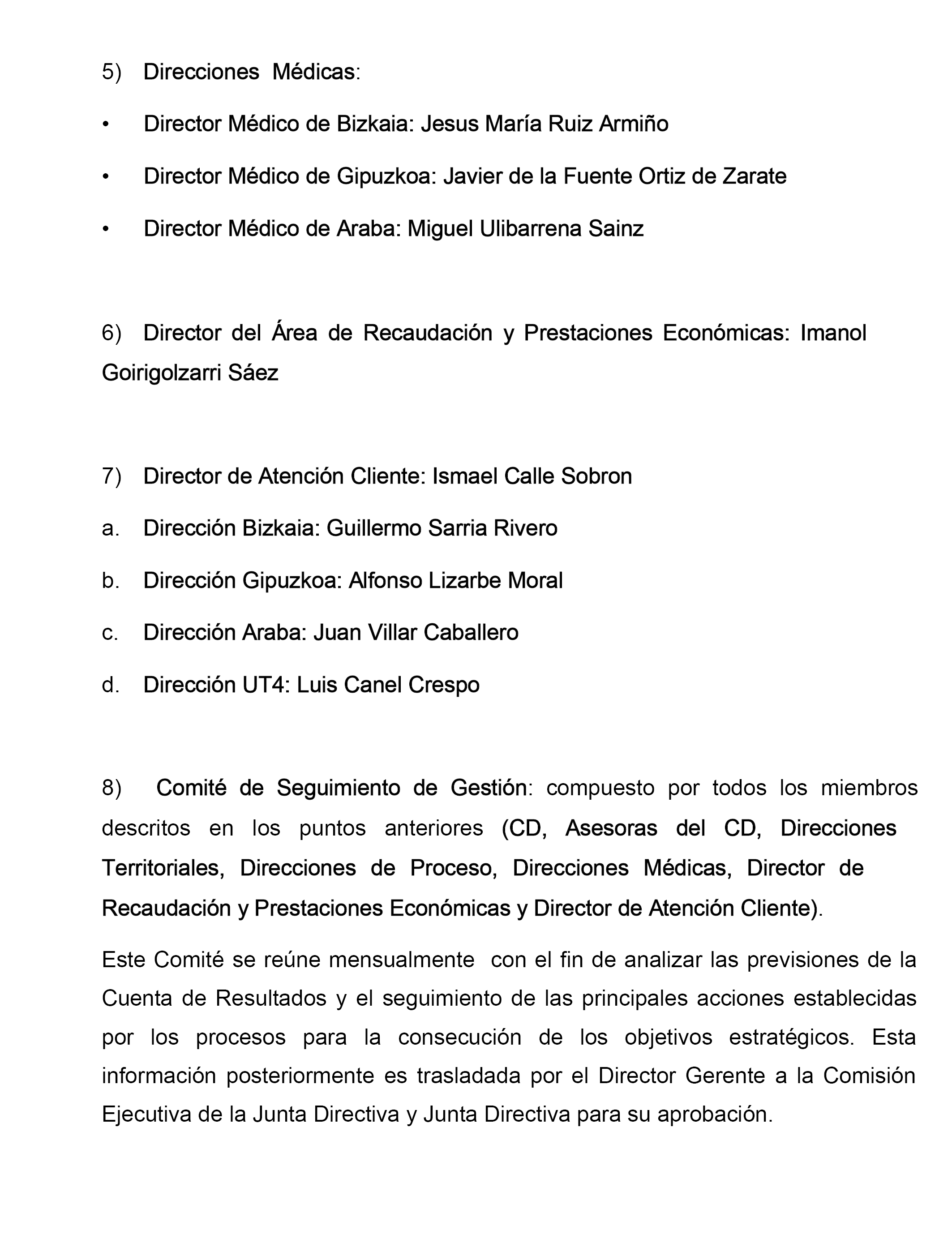 5) Direcciones Médicas:

• Director Médico de Bizkaia: Jesus María Ruiz Armiño

• Director Médico de Gipuzkoa: Javier de la Fuente Ortiz de Zarate

• Director Médico de Araba: Miguel Ulibarrena Sainz

6) Director del Área de Recaudación y Prestaciones Económicas: Imanol Goirigolzarri Sáez

7) Director de Atención Cliente: Ismael Calle Sobron

a. Dirección Bizkaia: Guillermo Sarria Rivero

b. Dirección Gipuzkoa: Alfonso Lizarbe Moral

c. Dirección Araba: Juan Villar Caballero

d. Dirección UT4: Luis Canel Crespo

8) Comité de Seguimiento de Gestión: compuesto por todos los miembros descritos en los puntos anteriores (CD, Asesoras del CD, Direcciones Territoriales, Direcciones de Proceso, Direcciones Médicas, Director de Recaudación y Prestaciones Económicas y Director de Atención Cliente).

Este Comité se reúne mensualmente con el fin de analizar las previsiones de la Cuenta de Resultados y el seguimiento de las principales acciones establecidas por los procesos para la consecución de los objetivos estratégicos. Esta información posteriormente es trasladada por el Director Gerente a la Comisión Ejecutiva de la Junta Directiva y Junta Directiva para su aprobación.